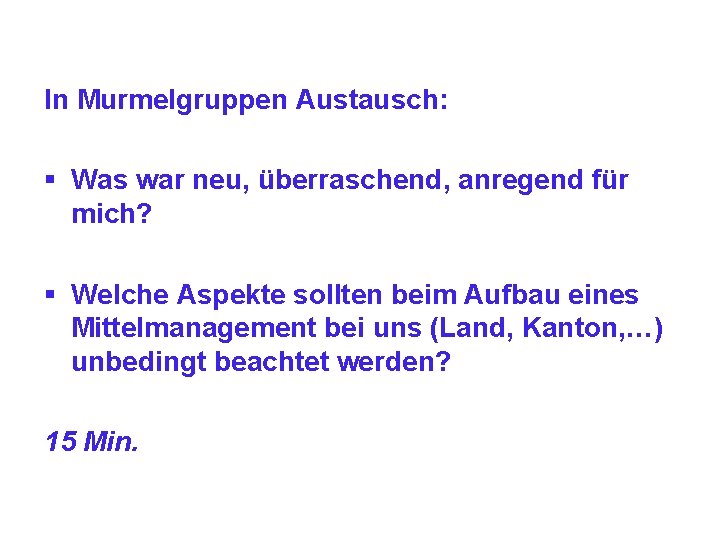 In Murmelgruppen Austausch:

▪ Was war neu, überraschend, anregend für mich?

▪ Welche Aspekte sollten beim Aufbau eines Mittelmanagement bei uns (Land, Kanton,…) unbedingt beachtet werden?

15 Min.